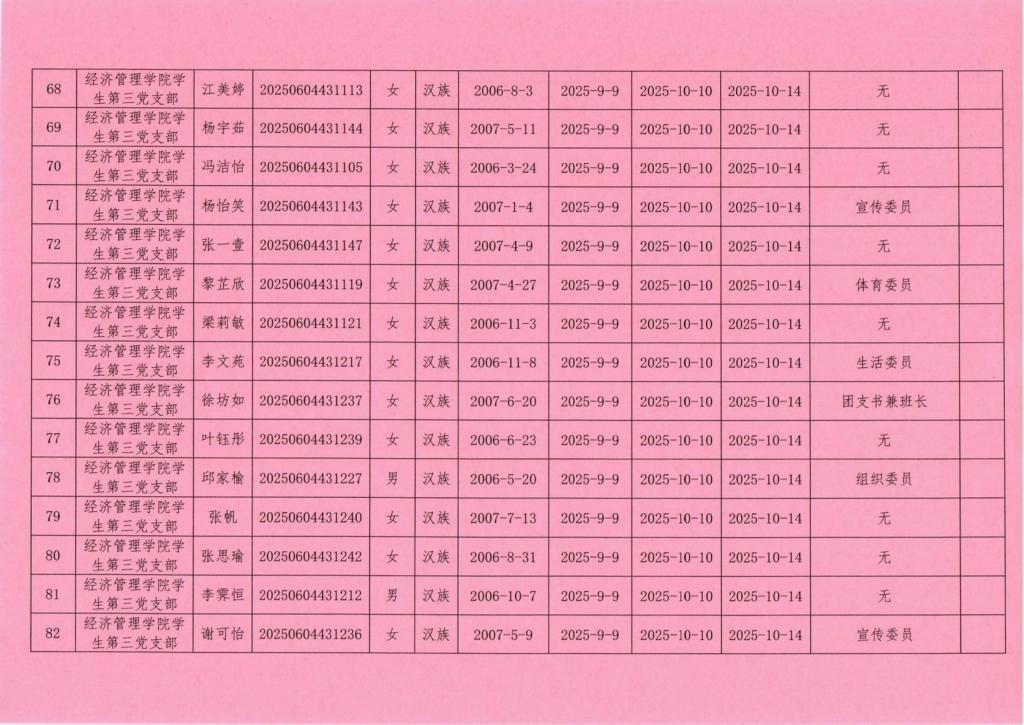 | 68 | 经济管理学院学生第三党支部 | 江美婷 | 20250604431113 | 女 | 汉族 | 2006-8-3 | 2025-9-9 | 2025-10-10 | 2025-10-14 | 无 |  |
|---|---|---|---|---|---|---|---|---|---|---|---|
| 69 | 经济管理学院学生第三党支部 | 杨宇茹 | 20250604431144 | 女 | 汉族 | 2007-5-11 | 2025-9-9 | 2025-10-10 | 2025-10-14 | 无 |  |
| 70 | 经济管理学院学生第三党支部 | 冯洁怡 | 20250604431105 | 女 | 汉族 | 2006-3-24 | 2025-9-9 | 2025-10-10 | 2025-10-14 | 无 |  |
| 71 | 经济管理学院学生第三党支部 | 杨怡笑 | 20250604431143 | 女 | 汉族 | 2007-1-4 | 2025-9-9 | 2025-10-10 | 2025-10-14 | 宣传委员 |  |
| 72 | 经济管理学院学生第三党支部 | 张一壹 | 20250604431147 | 女 | 汉族 | 2007-4-9 | 2025-9-9 | 2025-10-10 | 2025-10-14 | 无 |  |
| 73 | 经济管理学院学生第三党支部 | 黎芷欣 | 20250604431119 | 女 | 汉族 | 2007-4-27 | 2025-9-9 | 2025-10-10 | 2025-10-14 | 体育委员 |  |
| 74 | 经济管理学院学生第三党支部 | 梁莉敏 | 20250604431121 | 女 | 汉族 | 2006-11-3 | 2025-9-9 | 2025-10-10 | 2025-10-14 | 无 |  |
| 75 | 经济管理学院学生第三党支部 | 李文苑 | 20250604431217 | 女 | 汉族 | 2006-11-8 | 2025-9-9 | 2025-10-10 | 2025-10-14 | 生活委员 |  |
| 76 | 经济管理学院学生第三党支部 | 徐坊如 | 20250604431237 | 女 | 汉族 | 2007-6-20 | 2025-9-9 | 2025-10-10 | 2025-10-14 | 团支书兼班长 |  |
| 77 | 经济管理学院学生第三党支部 | 叶钰彤 | 20250604431239 | 女 | 汉族 | 2006-6-23 | 2025-9-9 | 2025-10-10 | 2025-10-14 | 无 |  |
| 78 | 经济管理学院学生第三党支部 | 邱家榆 | 20250604431227 | 男 | 汉族 | 2006-5-20 | 2025-9-9 | 2025-10-10 | 2025-10-14 | 组织委员 |  |
| 79 | 经济管理学院学生第三党支部 | 张帆 | 20250604431240 | 女 | 汉族 | 2007-7-13 | 2025-9-9 | 2025-10-10 | 2025-10-14 | 无 |  |
| 80 | 经济管理学院学生第三党支部 | 张思瑜 | 20250604431242 | 女 | 汉族 | 2006-8-31 | 2025-9-9 | 2025-10-10 | 2025-10-14 | 无 |  |
| 81 | 经济管理学院学生第三党支部 | 李霁恒 | 20250604431212 | 男 | 汉族 | 2006-10-7 | 2025-9-9 | 2025-10-10 | 2025-10-14 | 无 |  |
| 82 | 经济管理学院学生第三党支部 | 谢可怡 | 20250604431236 | 女 | 汉族 | 2007-5-9 | 2025-9-9 | 2025-10-10 | 2025-10-14 | 宣传委员 |  |